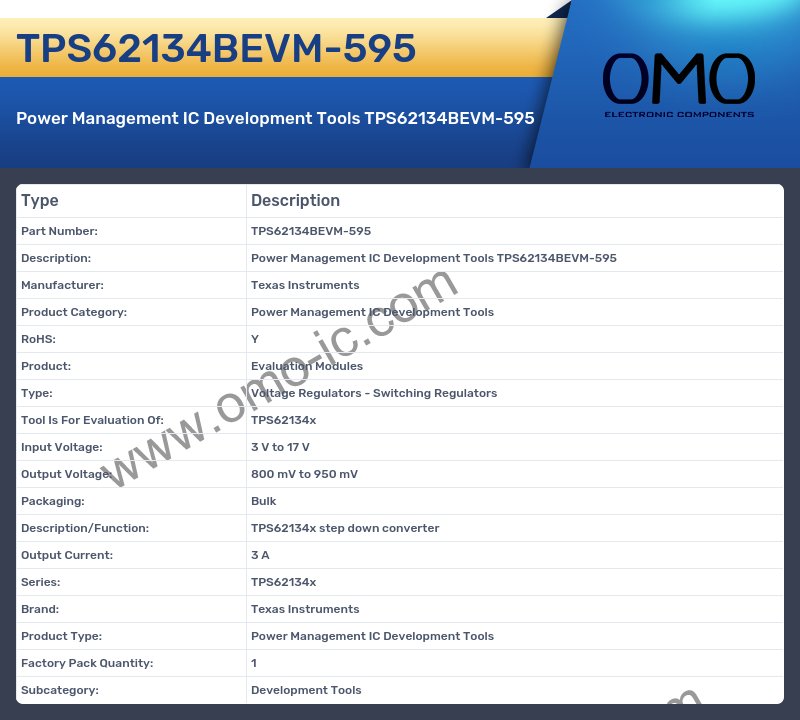 TPS62134BEVM-595

Power Management IC Development Tools TPS62134BEVM-595

OMO
ELECTRONIC COMPONENTS

| Type | Description |
|---|---|
| Part Number: | TPS62134BEVM-595 |
| Description: | Power Management IC Development Tools TPS62134BEVM-595 |
| Manufacturer: | Texas Instruments |
| Product Category: | Power Management IC Development Tools |
| RoHS: | Y |
| Product: | Evaluation Modules |
| Type: | Voltage Regulators - Switching Regulators |
| Tool Is For Evaluation Of: | TPS62134x |
| Input Voltage: | 3 V to 17 V |
| Output Voltage: | 800 mV to 950 mV |
| Packaging: | Bulk |
| Description/Function: | TPS62134x step down converter |
| Output Current: | 3 A |
| Series: | TPS62134x |
| Brand: | Texas Instruments |
| Product Type: | Power Management IC Development Tools |
| Factory Pack Quantity: | 1 |
| Subcategory: | Development Tools |

www.omo-ic.com